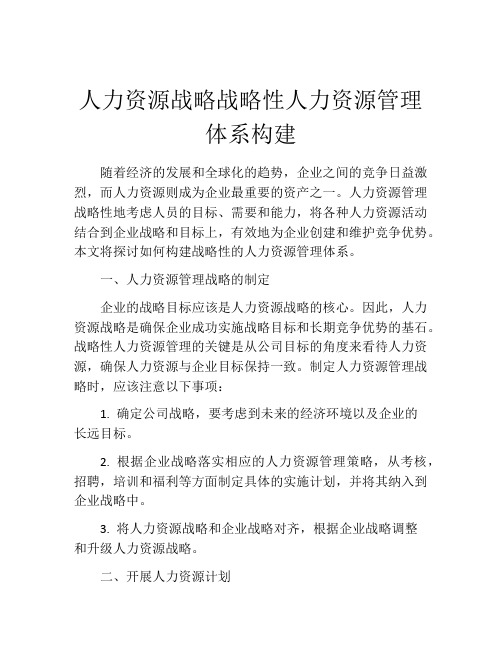 人力资源战略战略性人力资源管理体系构建

随着经济的发展和全球化的趋势，企业之间的竞争日益激烈，而人力资源则成为企业最重要的资产之一。人力资源管理战略性地考虑人员的目标、需要和能力，将各种人力资源活动结合到企业战略和目标上，有效地为企业创建和维护竞争优势。本文将探讨如何构建战略性的人力资源管理体系。

一、人力资源管理战略的制定

企业的战略目标应该是人力资源战略的核心。因此，人力资源战略是确保企业成功实施战略目标和长期竞争优势的基石。战略性人力资源管理的关键是从公司目标的角度来看待人力资源，确保人力资源与企业目标保持一致。制定人力资源管理战略时，应该注意以下事项：

1. 确定公司战略，要考虑到未来的经济环境以及企业的长远目标。

2. 根据企业战略落实相应的人力资源管理策略，从考核，招聘，培训和福利等方面制定具体的实施计划，并将其纳入到企业战略中。

3. 将人力资源战略和企业战略对齐，根据企业战略调整和升级人力资源战略。

二、开展人力资源计划